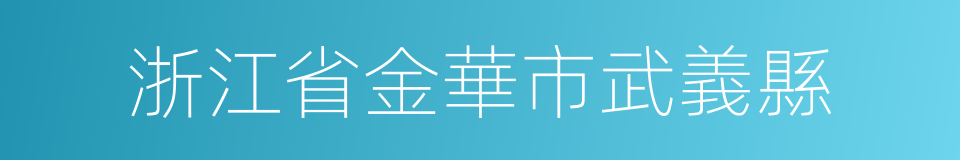 浙江省金華市武義縣